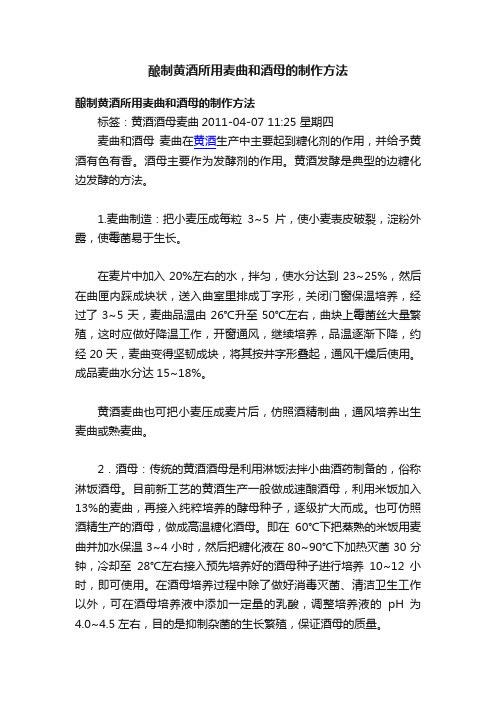 酿制黄酒所用麦曲和酒母的制作方法

酿制黄酒所用麦曲和酒母的制作方法

标签：黄酒酒母麦曲 2011-04-07 11:25 星期四

麦曲和酒母 麦曲在黄酒生产中主要起到糖化剂的作用，并给予黄酒有色有香。酒母主要作为发酵剂的作用。黄酒发酵是典型的边糖化边发酵的方法。

1.麦曲制造：把小麦压成每粒 3~5 片，使小麦表皮破裂，淀粉外露，使霉菌易于生长。

在麦片中加入 20%左右的水，拌匀，使水分达到 23~25%，然后在曲匣内踩成块状，送入曲室里排成丁字形，关闭门窗保温培养，经过了 3~5 天，麦曲品温由 26℃升至 50℃左右，曲块上霉菌丝大量繁殖，这时应做好降温工作，开窗通风，继续培养，品温逐渐下降，约经 20 天，麦曲变得坚韧成块，将其按井字形叠起，通风干燥后使用。成品麦曲水分达 15~18%。

黄酒麦曲也可把小麦压成麦片后，仿照酒精制曲，通风培养出生麦曲或熟麦曲。

2．酒母：传统的黄酒酒母是利用淋饭法拌小曲酒药制备的，俗称淋饭酒母。目前新工艺的黄酒生产一般做成速酿酒母，利用米饭加入 13%的麦曲，再接入纯粹培养的酵母种子，逐级扩大而成。也可仿照酒精生产的酒母，做成高温糖化酒母。即在 60℃下把蒸熟的米饭用麦曲并加水保温 3~4 小时，然后把糖化液在 80~90℃下加热灭菌 30 分钟，冷却至 28℃左右接入预先培养好的酒母种子进行培养 10~12 小时，即可使用。在酒母培养过程中除了做好消毒灭菌、清洁卫生工作以外，可在酒母培养液中添加一定量的乳酸，调整培养液的 pH 为 4.0~4.5 左右，目的是抑制杂菌的生长繁殖，保证酒母的质量。